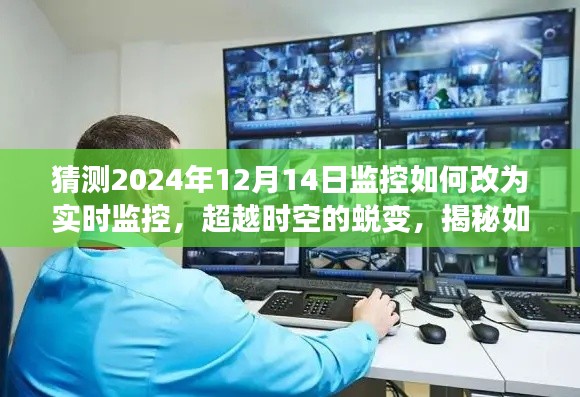 猜测2024年12月14日监控如何改为实时监控，超越时空的蜕变，揭秘如